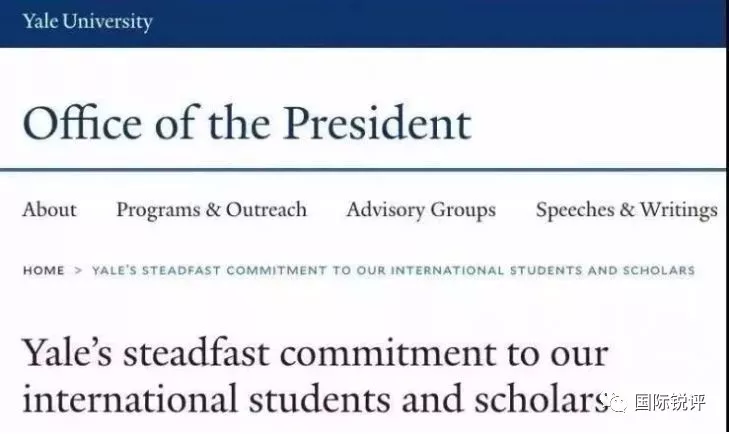 Yale University

Office of the President

About Programs & Outreach Advisory Groups Speeches & Writings

HOME > YALE'S STEADFAST COMMITMENT TO OUR INTERNATIONAL STUDENTS AND SCHOLARS

Yale's steadfast commitment to our international students and scholars

国际锐评